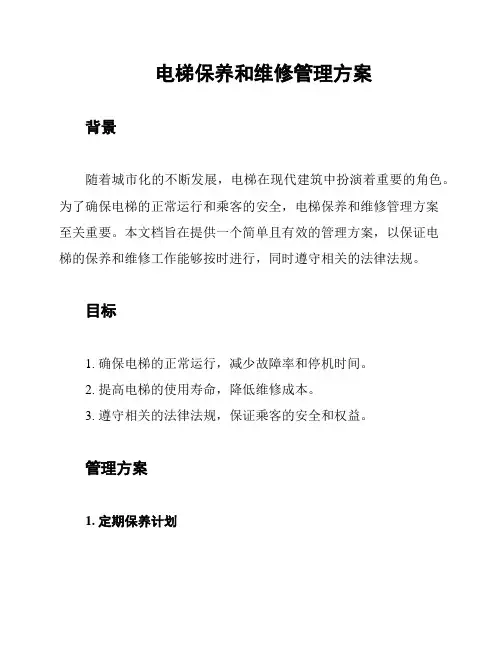 电梯保养和维修管理方案

背景

随着城市化的不断发展，电梯在现代建筑中扮演着重要的角色。为了确保电梯的正常运行和乘客的安全，电梯保养和维修管理方案至关重要。本文档旨在提供一个简单且有效的管理方案，以保证电梯的保养和维修工作能够按时进行，同时遵守相关的法律法规。

目标

1. 确保电梯的正常运行，减少故障率和停机时间。
2. 提高电梯的使用寿命，降低维修成本。
3. 遵守相关的法律法规，保证乘客的安全和权益。

管理方案

1. 定期保养计划